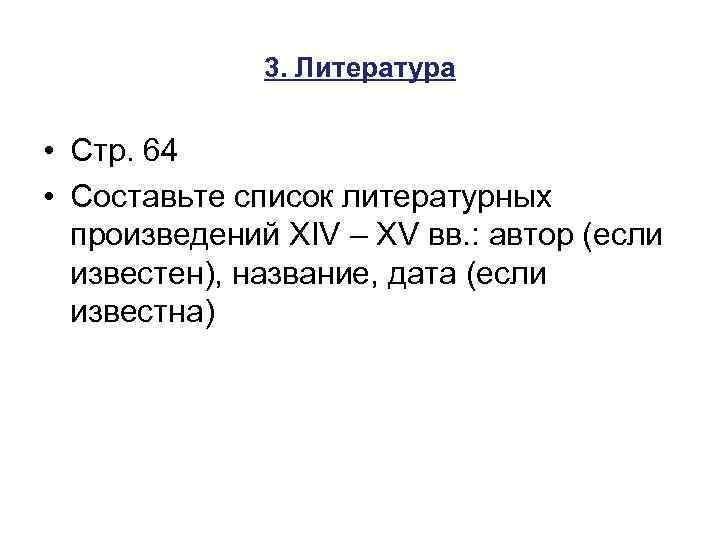 3. Литература

• Стр. 64
• Составьте список литературных произведений XIV – XV вв.: автор (если известен), название, дата (если известна)